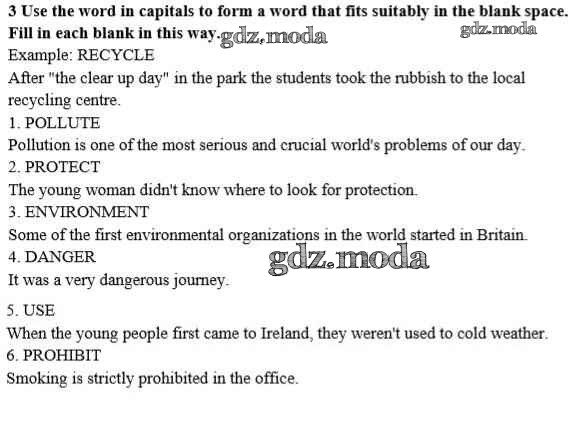 3 Use the word in capitals to form a word that fits suitably in the blank space. Fill in each blank in this way. gdz.moda

gdz.moda

Example: RECYCLE
After "the clear up day" in the park the students took the rubbish to the local recycling centre.
1. POLLUTE
Pollution is one of the most serious and crucial world's problems of our day.
2. PROTECT
The young woman didn't know where to look for protection.
3. ENVIRONMENT
Some of the first environmental organizations in the world started in Britain.
4. DANGER

gdz.moda

It was a very dangerous journey.
5. USE
When the young people first came to Ireland, they weren't used to cold weather.
6. PROHIBIT
Smoking is strictly prohibited in the office.